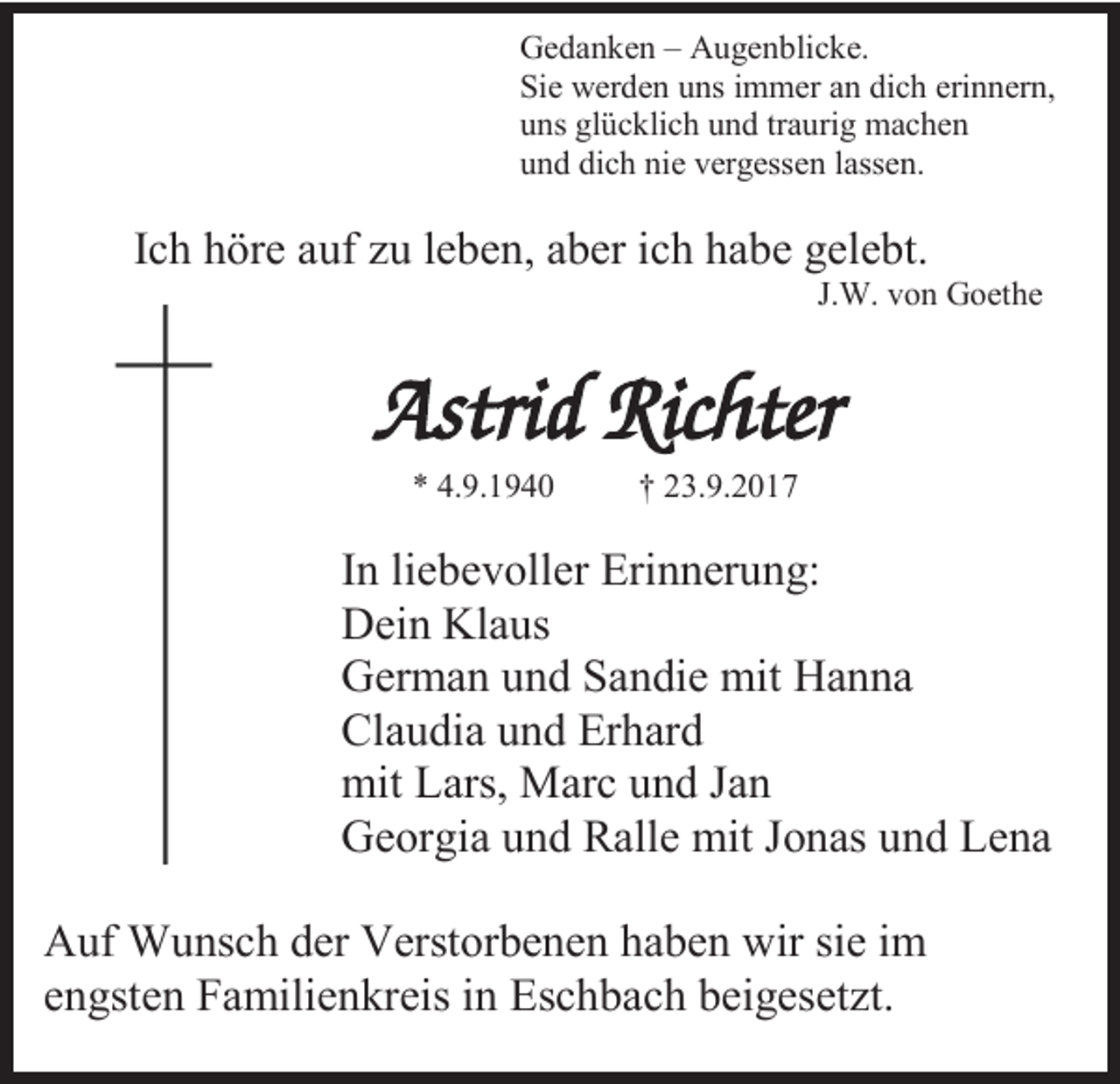 Gedanken – Augenblicke.
Sie werden uns immer an dich erinnern,
uns glücklich und traurig machen
und dich nie vergessen lassen.

Ich höre auf zu leben, aber ich habe gelebt.
J.W. von Goethe

Astrid Richter

* 4.9.1940 † 23.9.2017

In liebevoller Erinnerung:
Dein Klaus
German und Sandie mit Hanna
Claudia und Erhard
mit Lars, Marc und Jan
Georgia und Ralle mit Jonas und Lena

Auf Wunsch der Verstorbenen haben wir sie im engsten Familienkreis in Eschbach beigesetzt.